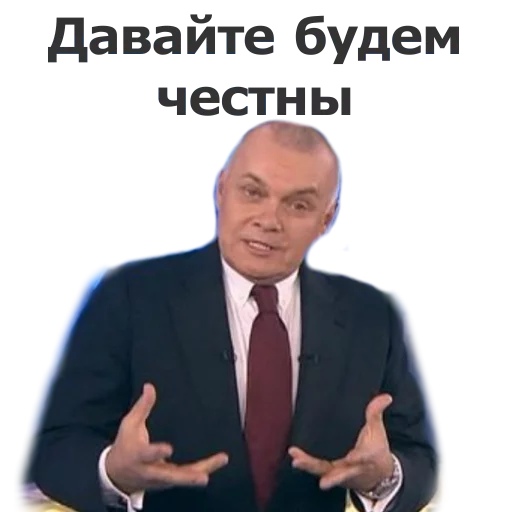 Давайте будем честны